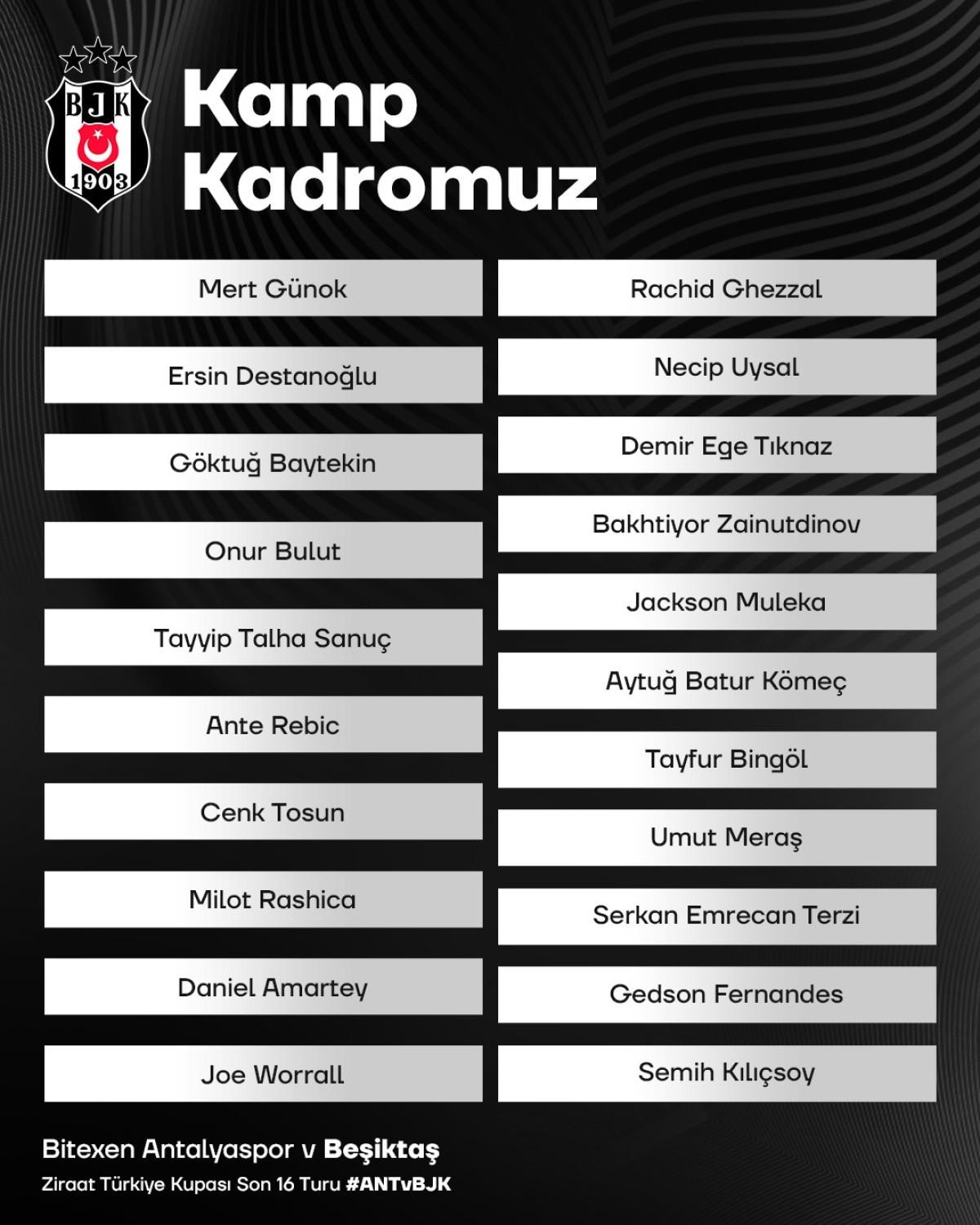 BJK
1903

Kamp Kadromuz

Mert Günok

Ersin Destanoğlu

Göktuğ Baytekin

Onur Bulut

Tayyip Talha Sanuç

Ante Rebic

Cenk Tosun

Milot Rashica

Daniel Amartey

Joe Worrall

Rachid Ghezzal

Necip Uysal

Demir Ege Tıknaz

Bakhtiyor Zainutdinov

Jackson Muleka

Aytuğ Batur Kömeç

Tayfur Bingöl

Umut Meraş

Serkan Emrecan Terzi

Gedson Fernandes

Semih Kılıçsoy

Bitexen Antalyaspor v Beşiktaş
Ziraat Türkiye Kupası Son 16 Turu #ANTvBJK